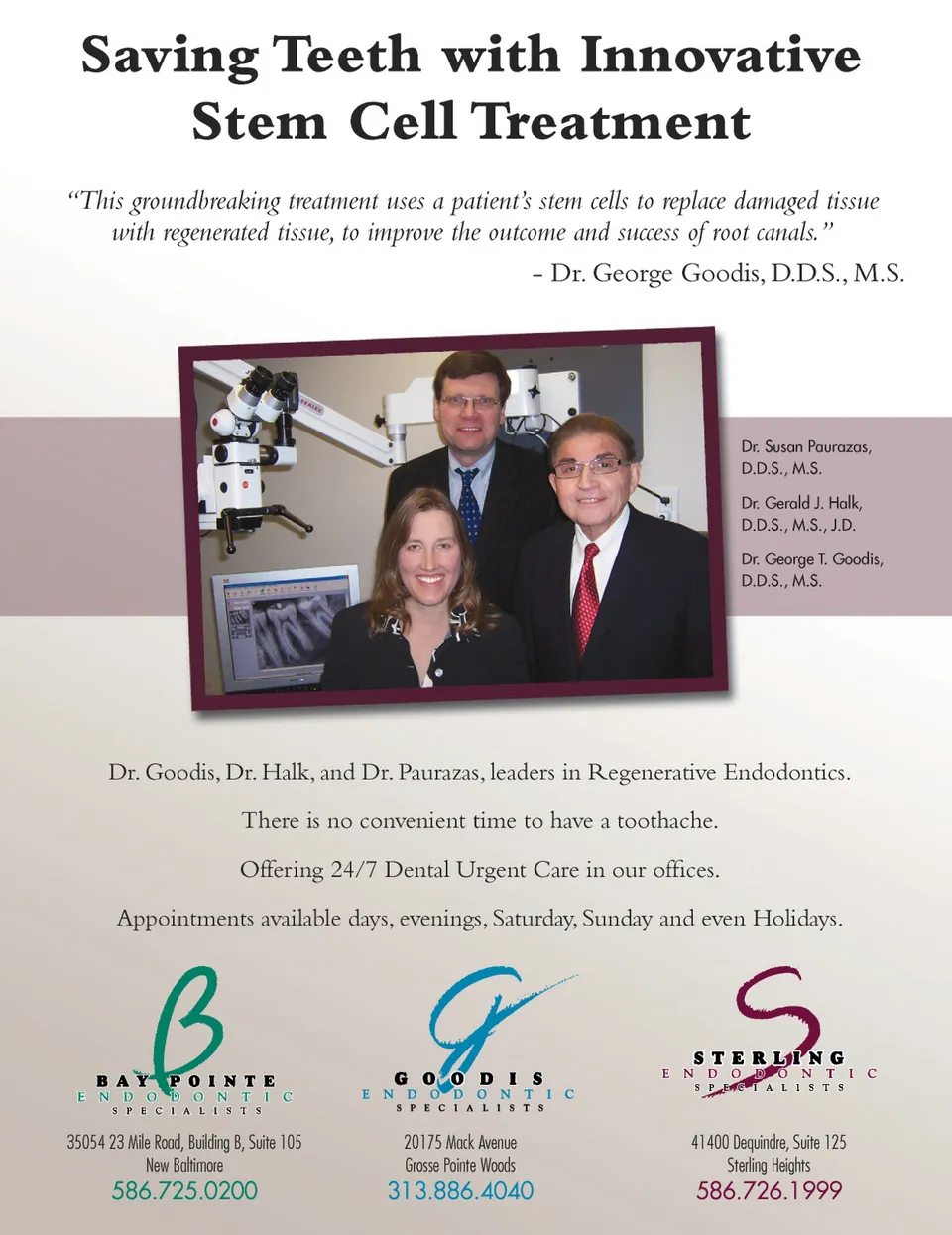 Saving Teeth with Innovative Stem Cell Treatment

"This groundbreaking treatment uses a patient's stem cells to replace damaged tissue with regenerated tissue, to improve the outcome and success of root canals."
– Dr. George Goodis, D.D.S., M.S.

Dr. Susan Paurazas, D.D.S., M.S.

Dr. Gerald J. Halk, D.D.S., M.S., J.D.

Dr. George T. Goodis, D.D.S., M.S.

Dr. Goodis, Dr. Halk, and Dr. Paurazas, leaders in Regenerative Endodontics.

There is no convenient time to have a toothache.

Offering 24/7 Dental Urgent Care in our offices.

Appointments available days, evenings, Saturday, Sunday and even Holidays.

B
BAY POINTE
ENDODONTIC
SPECIALISTS
35054 23 Mile Road, Building B, Suite 105
New Baltimore
586.725.0200

G
GOODIS
ENDODONTIC
SPECIALISTS
20175 Mack Avenue
Grosse Pointe Woods
313.886.4040

S
STERLING
ENDODONTIC
SPECIALISTS
41400 Dequindre, Suite 125
Sterling Heights
586.726.1999